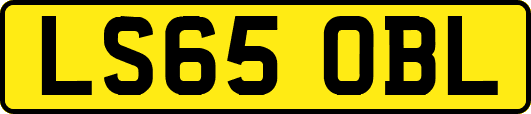 LS65 OBL